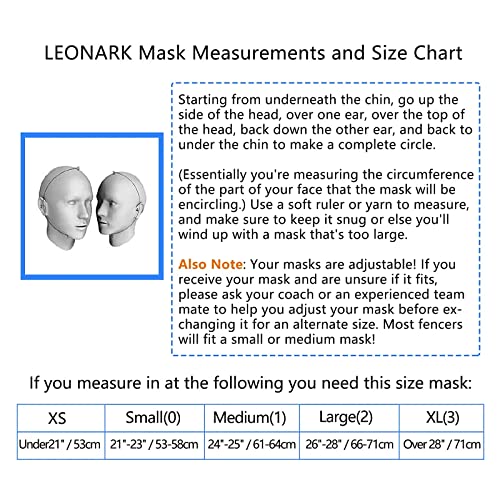 LEONARK Mask Measurements and Size Chart

Starting from underneath the chin, go up the side of the head, over one ear, over the top of the head, back down the other ear, and back to under the chin to make a complete circle.

(Essentially you're measuring the circumference of the part of your face that the mask will be encircling.) Use a soft ruler or yarn to measure, and make sure to keep it snug or else you'll wind up with a mask that's too large.

Also Note: Your masks are adjustable! If you receive your mask and are unsure if it fits, please ask your coach or an experienced team mate to help you adjust your mask before exchanging it for an alternate size. Most fencers will fit a small or medium mask!

If you measure in at the following you need this size mask:

| XS | Small(0) | Medium(1) | Large(2) | XL(3) |
|---|---|---|---|---|
| Under21" / 53cm | 21"-23" / 53-58cm | 24"-25" / 61-64cm | 26"-28" / 66-71cm | Over 28" / 71cm |